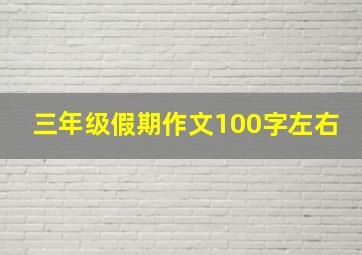 三年级假期作文100字左右